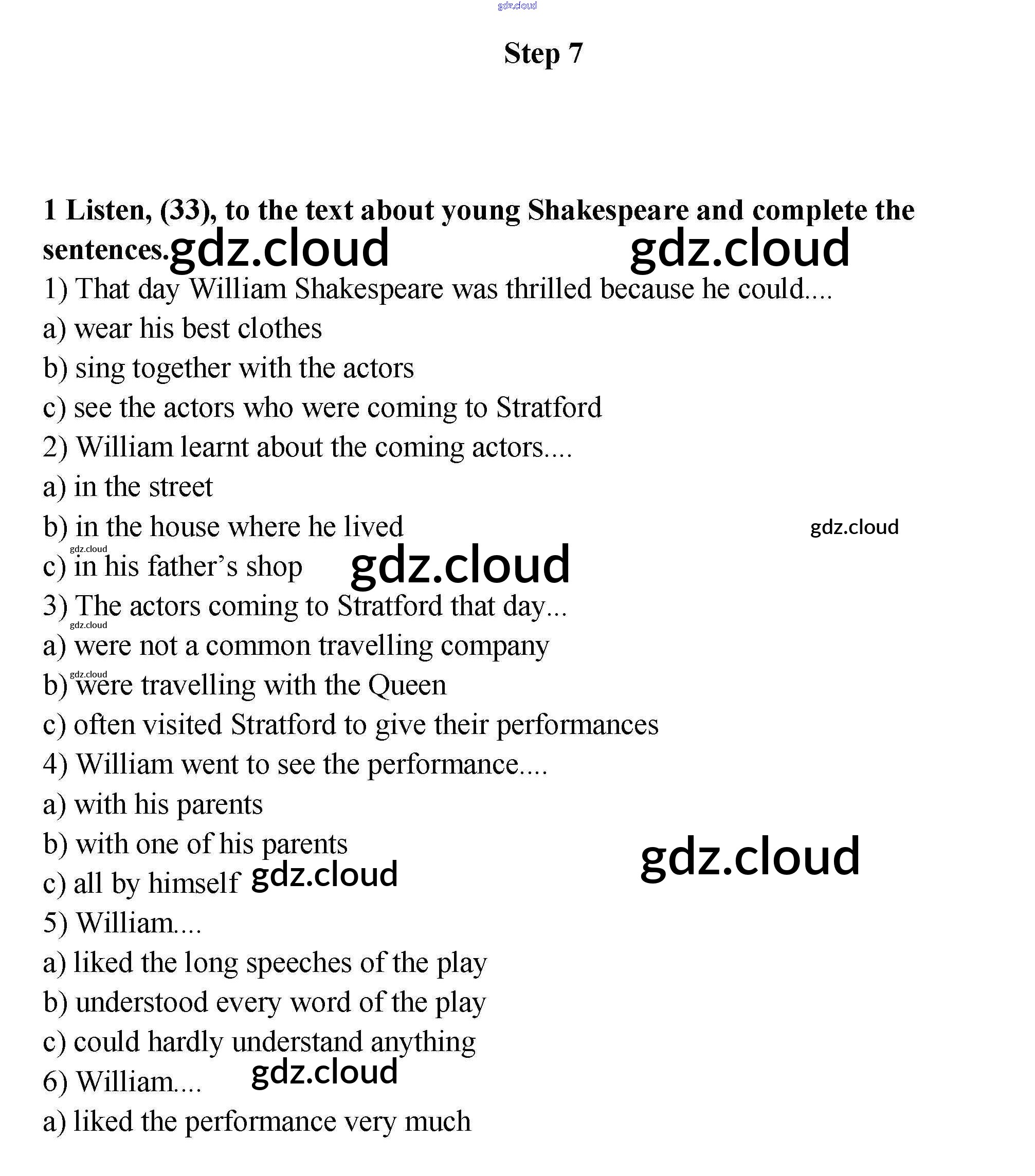 gdz.cloud

Step 7

1 Listen, (33), to the text about young Shakespeare and complete the sentences. gdz.cloud gdz.cloud

1) That day William Shakespeare was thrilled because he could....

a) wear his best clothes

b) sing together with the actors

c) see the actors who were coming to Stratford

2) William learnt about the coming actors....

a) in the street

b) in the house where he lived gdz.cloud

gdz.cloud

c) in his father's shop gdz.cloud

3) The actors coming to Stratford that day...

gdz.cloud

a) were not a common travelling company

gdz.cloud

b) were travelling with the Queen

c) often visited Stratford to give their performances

4) William went to see the performance....

a) with his parents

b) with one of his parents gdz.cloud

c) all by himself gdz.cloud

5) William....

a) liked the long speeches of the play

b) understood every word of the play

c) could hardly understand anything

6) William.... gdz.cloud

a) liked the performance very much